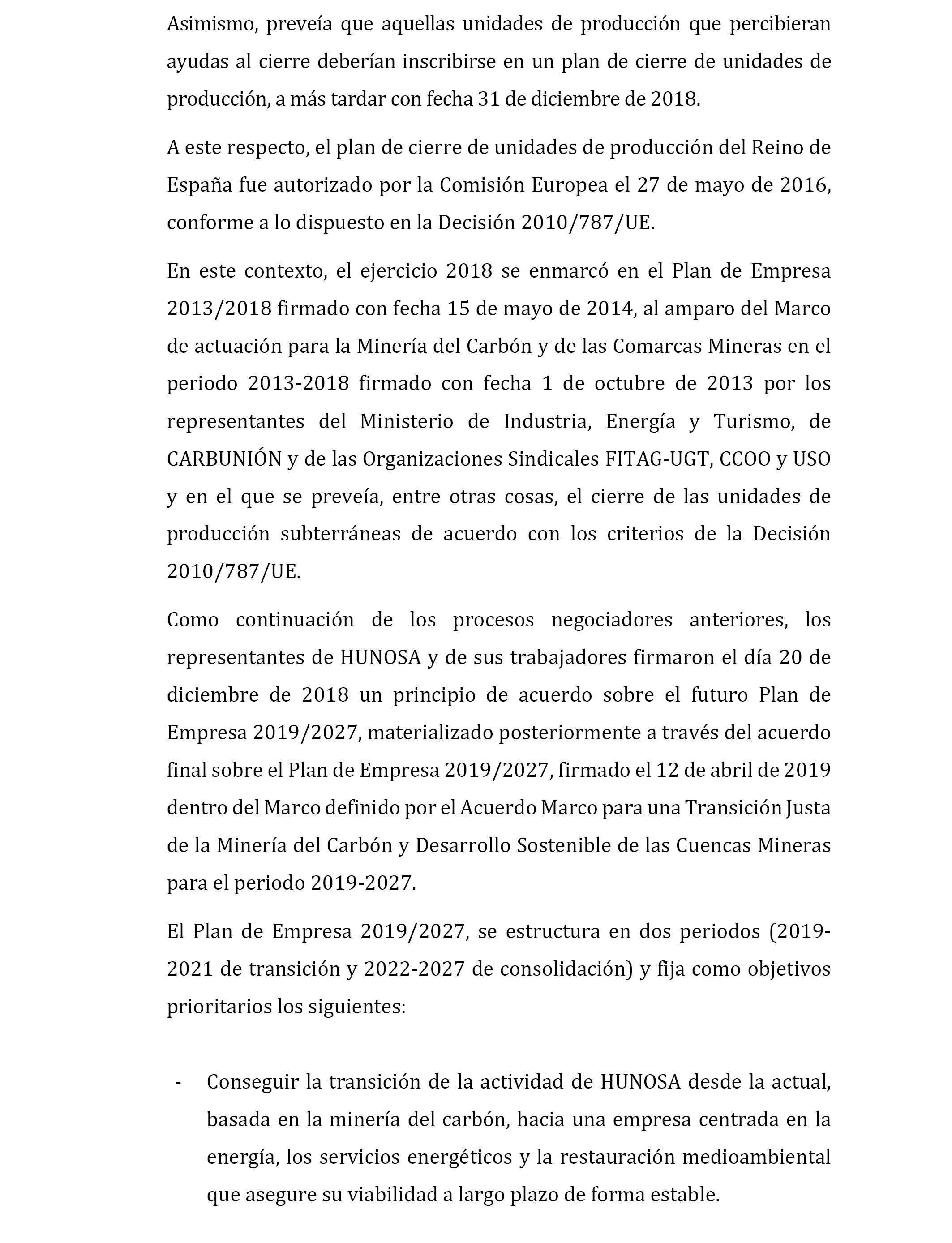 Asimismo, preveía que aquellas unidades de producción que percibieran ayudas al cierre deberían inscribirse en un plan de cierre de unidades de producción, a más tardar con fecha 31 de diciembre de 2018.

A este respecto, el plan de cierre de unidades de producción del Reino de España fue autorizado por la Comisión Europea el 27 de mayo de 2016, conforme a lo dispuesto en la Decisión 2010/787/UE.

En este contexto, el ejercicio 2018 se enmarcó en el Plan de Empresa 2013/2018 firmado con fecha 15 de mayo de 2014, al amparo del Marco de actuación para la Minería del Carbón y de las Comarcas Mineras en el periodo 2013-2018 firmado con fecha 1 de octubre de 2013 por los representantes del Ministerio de Industria, Energía y Turismo, de CARBUNIÓN y de las Organizaciones Sindicales FITAG-UGT, CCOO y USO y en el que se preveía, entre otras cosas, el cierre de las unidades de producción subterráneas de acuerdo con los criterios de la Decisión 2010/787/UE.

Como continuación de los procesos negociadores anteriores, los representantes de HUNOSA y de sus trabajadores firmaron el día 20 de diciembre de 2018 un principio de acuerdo sobre el futuro Plan de Empresa 2019/2027, materializado posteriormente a través del acuerdo final sobre el Plan de Empresa 2019/2027, firmado el 12 de abril de 2019 dentro del Marco definido por el Acuerdo Marco para una Transición Justa de la Minería del Carbón y Desarrollo Sostenible de las Cuencas Mineras para el periodo 2019-2027.

El Plan de Empresa 2019/2027, se estructura en dos periodos (2019-2021 de transición y 2022-2027 de consolidación) y fija como objetivos prioritarios los siguientes:

- Conseguir la transición de la actividad de HUNOSA desde la actual, basada en la minería del carbón, hacia una empresa centrada en la energía, los servicios energéticos y la restauración medioambiental que asegure su viabilidad a largo plazo de forma estable.